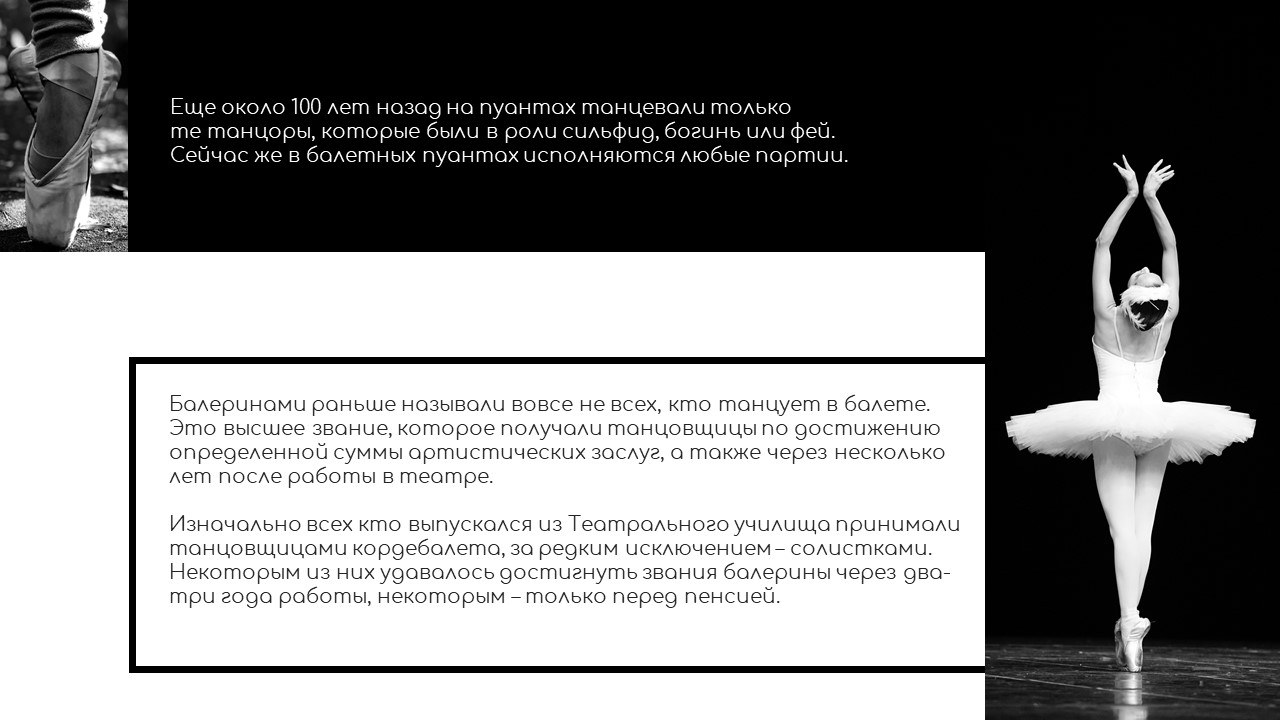 Еще около 100 лет назад на пуантах танцевали только те танцоры, которые были в роли сильфид, богинь или фей. Сейчас же в балетных пуантах исполняются любые партии.

Балеринами раньше называли вовсе не всех, кто танцует в балете. Это высшее звание, которое получали танцовщицы по достижению определенной суммы артистических заслуг, а также через несколько лет после работы в театре.

Изначально всех кто выпускался из Театрального училища принимали танцовщицами кордебалета, за редким исключением – солистками. Некоторым из них удавалось достигнуть звания балерины через два-три года работы, некоторым – только перед пенсией.